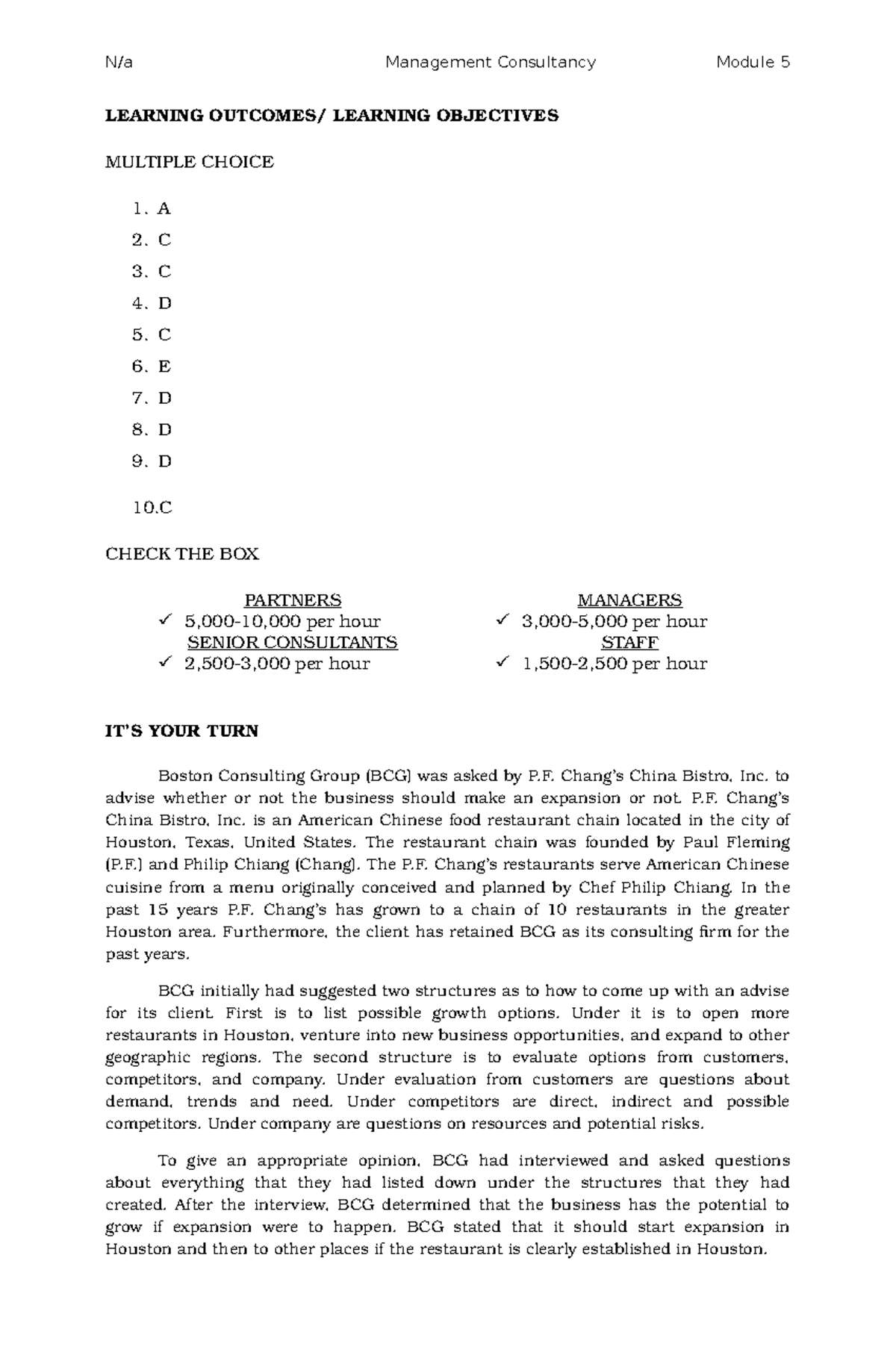 N/a Management Consultancy Module 5

LEARNING OUTCOMES/ LEARNING OBJECTIVES

MULTIPLE CHOICE

1. A
2. C
3. C
4. D
5. C
6. E
7. D
8. D
9. D

10.C

CHECK THE BOX

PARTNERS
✓ 5,000-10,000 per hour
SENIOR CONSULTANTS
✓ 2,500-3,000 per hour

MANAGERS
✓ 3,000-5,000 per hour
STAFF
✓ 1,500-2,500 per hour

IT'S YOUR TURN

Boston Consulting Group (BCG) was asked by P.F. Chang's China Bistro, Inc. to advise whether or not the business should make an expansion or not. P.F. Chang's China Bistro, Inc. is an American Chinese food restaurant chain located in the city of Houston, Texas, United States. The restaurant chain was founded by Paul Fleming (P.F.) and Philip Chiang (Chang). The P.F. Chang's restaurants serve American Chinese cuisine from a menu originally conceived and planned by Chef Philip Chiang. In the past 15 years P.F. Chang's has grown to a chain of 10 restaurants in the greater Houston area. Furthermore, the client has retained BCG as its consulting firm for the past years.

BCG initially had suggested two structures as to how to come up with an advise for its client. First is to list possible growth options. Under it is to open more restaurants in Houston, venture into new business opportunities, and expand to other geographic regions. The second structure is to evaluate options from customers, competitors, and company. Under evaluation from customers are questions about demand, trends and need. Under competitors are direct, indirect and possible competitors. Under company are questions on resources and potential risks.

To give an appropriate opinion, BCG had interviewed and asked questions about everything that they had listed down under the structures that they had created. After the interview, BCG determined that the business has the potential to grow if expansion were to happen. BCG stated that it should start expansion in Houston and then to other places if the restaurant is clearly established in Houston.